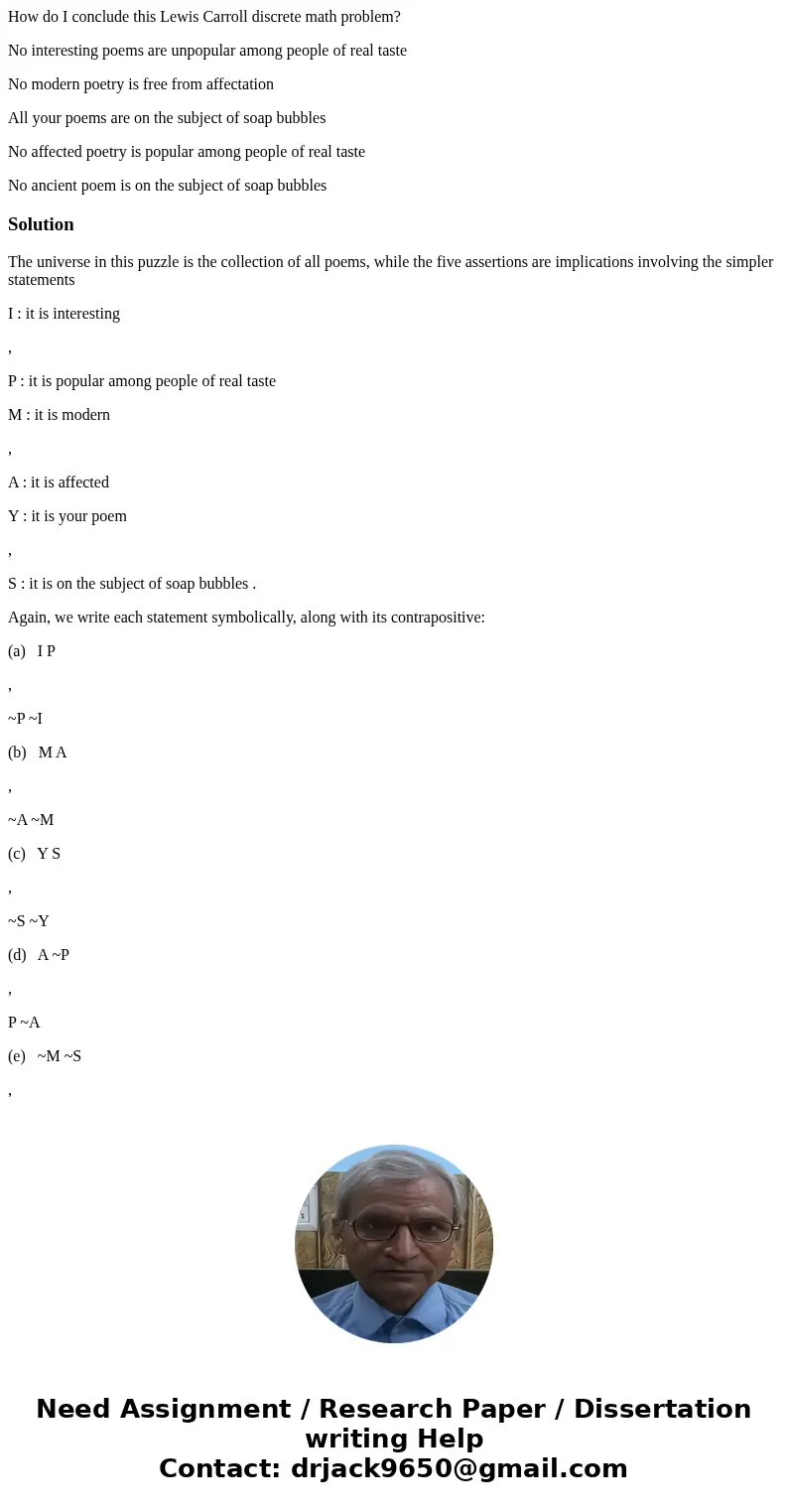 How do I conclude this Lewis Carroll discrete math problem?

No interesting poems are unpopular among people of real taste

No modern poetry is free from affectation

All your poems are on the subject of soap bubbles

No affected poetry is popular among people of real taste

No ancient poem is on the subject of soap bubbles

Solution

The universe in this puzzle is the collection of all poems, while the five assertions are implications involving the simpler statements

I : it is interesting

,

P : it is popular among people of real taste

M : it is modern

,

A : it is affected

Y : it is your poem

,

S : it is on the subject of soap bubbles .

Again, we write each statement symbolically, along with its contrapositive:

(a) I P

,

~P ~I

(b) M A

,

~A ~M

(c) Y S

,

~S ~Y

(d) A ~P

,

P ~A

(e) ~M ~S

,

Need Assignment / Research Paper / Dissertation writing Help
Contact: drjack9650@gmail.com